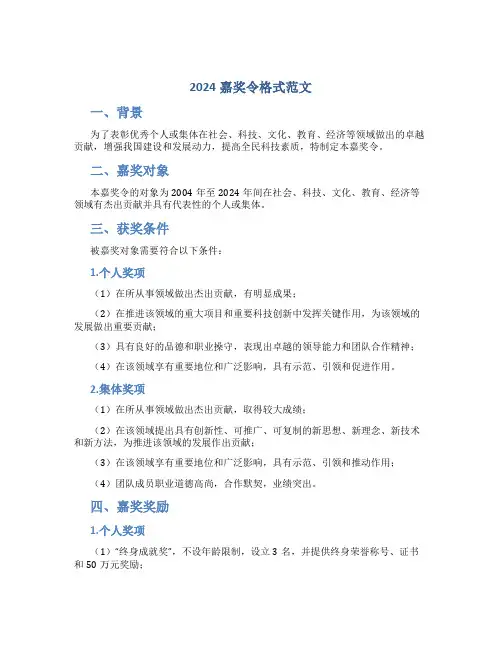 2024 嘉奖令格式范文

一、背景

为了表彰优秀个人或集体在社会、科技、文化、教育、经济等领域做出的卓越贡献，增强我国建设和发展动力，提高全民科技素质，特制定本嘉奖令。

二、嘉奖对象

本嘉奖令的对象为 2004 年至 2024 年间在社会、科技、文化、教育、经济等领域有杰出贡献并具有代表性的个人或集体。

三、获奖条件

被嘉奖对象需要符合以下条件：

1.个人奖项

（1）在所从事领域做出杰出贡献，有明显成果；

（2）在推进该领域的重大项目和重要科技创新中发挥关键作用，为该领域的发展做出重要贡献；

（3）具有良好的品德和职业操守，表现出卓越的领导能力和团队合作精神；

（4）在该领域享有重要地位和广泛影响，具有示范、引领和促进作用。

2.集体奖项

（1）在所从事领域做出杰出贡献，取得较大成绩；

（2）在该领域提出具有创新性、可推广、可复制的新思想、新理念、新技术和新方法，为推进该领域的发展作出贡献；

（3）在该领域享有重要地位和广泛影响，具有示范、引领和推动作用；

（4）团队成员职业道德高尚，合作默契，业绩突出。

四、嘉奖奖励

1.个人奖项

（1）“终身成就奖”，不设年龄限制，设立 3 名，并提供终身荣誉称号、证书和 50 万元奖励；